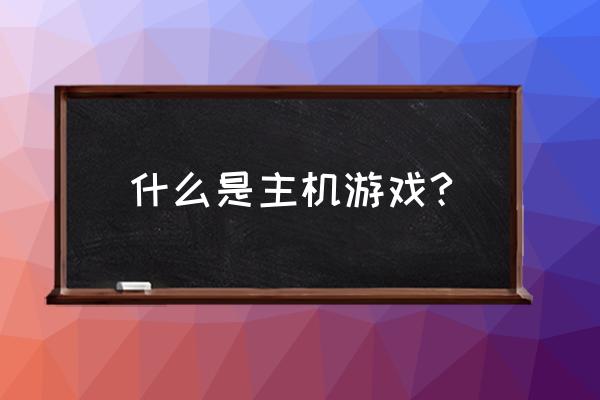 什么是主机游戏？